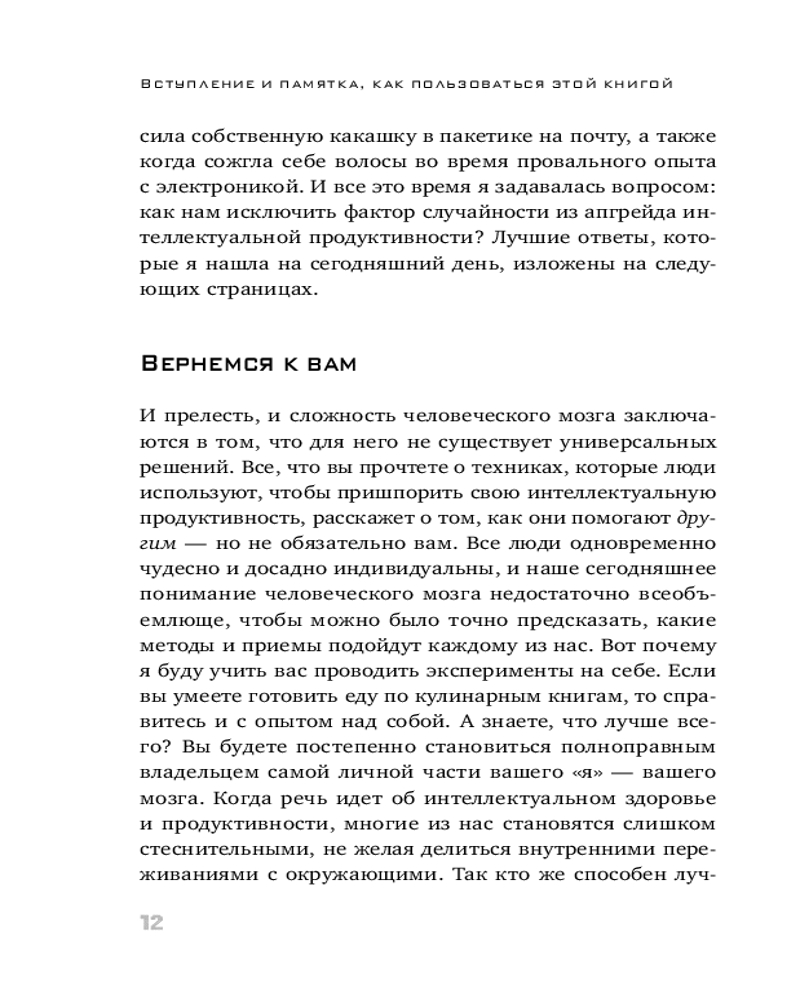 Вступление и памятка, как пользоваться этой книгой

сила собственную какашку в пакетике на почту, а также когда сожгла себе волосы во время провального опыта с электроникой. И все это время я задавалась вопросом: как нам исключить фактор случайности из апгрейда интеллектуальной продуктивности? Лучшие ответы, которые я нашла на сегодняшний день, изложены на следующих страницах.

Вернемся к вам

И прелесть, и сложность человеческого мозга заключаются в том, что для него не существует универсальных решений. Все, что вы прочтете о техниках, которые люди используют, чтобы пришпорить свою интеллектуальную продуктивность, расскажет о том, как они помогают другим — но не обязательно вам. Все люди одновременно чудесно и досадно индивидуальны, и наше сегодняшнее понимание человеческого мозга недостаточно всеобъемлюще, чтобы можно было точно предсказать, какие методы и приемы подойдут каждому из нас. Вот почему я буду учить вас проводить эксперименты на себе. Если вы умеете готовить еду по кулинарным книгам, то справитесь и с опытом над собой. А знаете, что лучше всего? Вы будете постепенно становиться полноправным владельцем самой личной части вашего «я» — вашего мозга. Когда речь идет об интеллектуальном здоровье и продуктивности, многие из нас становятся слишком стеснительными, не желая делиться внутренними переживаниями с окружающими. Так кто же способен луч-

12